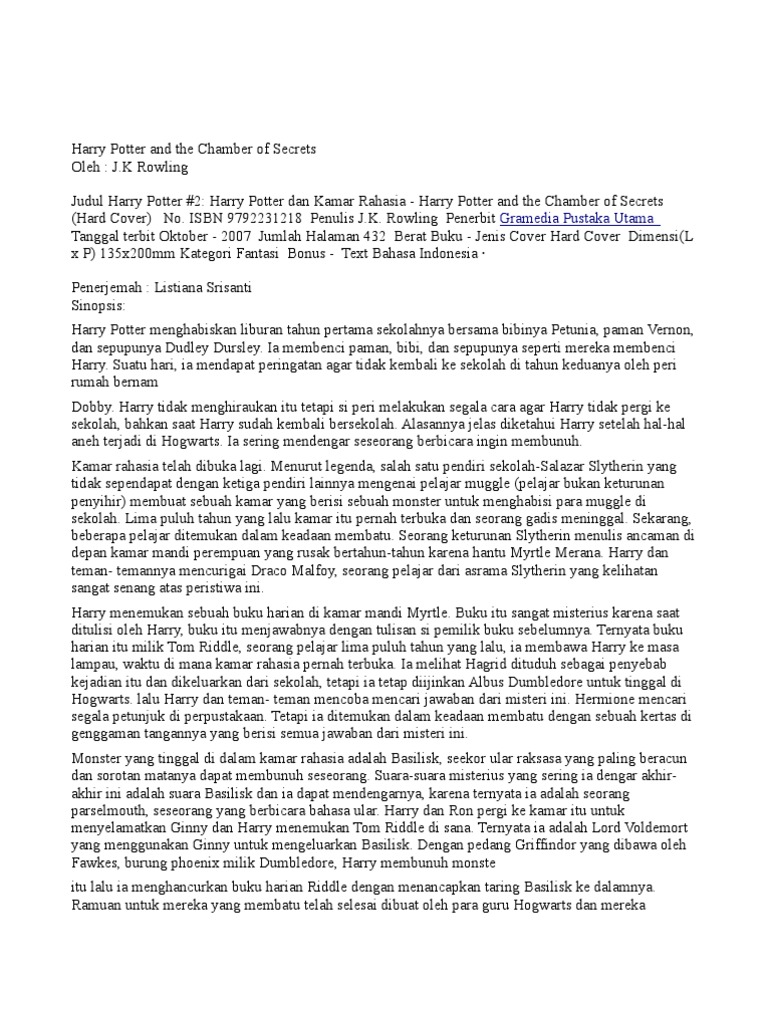 Harry Potter and the Chamber of Secrets
Oleh : J.K Rowling

Judul Harry Potter #2: Harry Potter dan Kamar Rahasia - Harry Potter and the Chamber of Secrets (Hard Cover) No. ISBN 9792231218 Penulis J.K. Rowling Penerbit Gramedia Pustaka Utama Tanggal terbit Oktober - 2007 Jumlah Halaman 432 Berat Buku - Jenis Cover Hard Cover Dimensi(L x P) 135x200mm Kategori Fantasi Bonus - Text Bahasa Indonesia ·

Penerjemah : Listiana Srisanti
Sinopsis:

Harry Potter menghabiskan liburan tahun pertama sekolahnya bersama bibinya Petunia, paman Vernon, dan sepupunya Dudley Dursley. Ia membenci paman, bibi, dan sepupunya seperti mereka membenci Harry. Suatu hari, ia mendapat peringatan agar tidak kembali ke sekolah di tahun keduanya oleh peri rumah bernam

Dobby. Harry tidak menghiraukan itu tetapi si peri melakukan segala cara agar Harry tidak pergi ke sekolah, bahkan saat Harry sudah kembali bersekolah. Alasannya jelas diketahui Harry setelah hal-hal aneh terjadi di Hogwarts. Ia sering mendengar seseorang berbicara ingin membunuh.

Kamar rahasia telah dibuka lagi. Menurut legenda, salah satu pendiri sekolah-Salazar Slytherin yang tidak sependapat dengan ketiga pendiri lainnya mengenai pelajar muggle (pelajar bukan keturunan penyihir) membuat sebuah kamar yang berisi sebuah monster untuk menghabisi para muggle di sekolah. Lima puluh tahun yang lalu kamar itu pernah terbuka dan seorang gadis meninggal. Sekarang, beberapa pelajar ditemukan dalam keadaan membatu. Seorang keturunan Slytherin menulis ancaman di depan kamar mandi perempuan yang rusak bertahun-tahun karena hantu Myrtle Merana. Harry dan teman- temannya mencurigai Draco Malfoy, seorang pelajar dari asrama Slytherin yang kelihatan sangat senang atas peristiwa ini.

Harry menemukan sebuah buku harian di kamar mandi Myrtle. Buku itu sangat misterius karena saat ditulisi oleh Harry, buku itu menjawabnya dengan tulisan si pemilik buku sebelumnya. Ternyata buku harian itu milik Tom Riddle, seorang pelajar lima puluh tahun yang lalu, ia membawa Harry ke masa lampau, waktu di mana kamar rahasia pernah terbuka. Ia melihat Hagrid dituduh sebagai penyebab kejadian itu dan dikeluarkan dari sekolah, tetapi ia tetap diijinkan Albus Dumbledore untuk tinggal di Hogwarts. lalu Harry dan teman- teman mencoba mencari jawaban dari misteri ini. Hermione mencari segala petunjuk di perpustakaan. Tetapi ia ditemukan dalam keadaan membatu dengan sebuah kertas di genggaman tangannya yang berisi semua jawaban dari misteri ini.

Monster yang tinggal di dalam kamar rahasia adalah Basilisk, seekor ular raksasa yang paling beracun dan sorotan matanya dapat membunuh seseorang. Suara-suara misterius yang sering ia dengar akhir-akhir ini adalah suara Basilisk dan ia dapat mendengarnya, karena ternyata ia adalah seorang parselmouth, seseorang yang berbicara bahasa ular. Harry dan Ron pergi ke kamar itu untuk menyelamatkan Ginny dan Harry menemukan Tom Riddle di sana. Ternyata ia adalah Lord Voldemort yang menggunakan Ginny untuk mengeluarkan Basilisk. Dengan pedang Griffindor yang dibawa oleh Fawkes, burung phoenix milik Dumbledore, Harry membunuh monste

itu lalu ia menghancurkan buku harian Riddle dengan menancapkan taring Basilisk ke dalamnya. Ramuan untuk mereka yang membatu telah selesai dibuat oleh para guru Hogwarts dan mereka